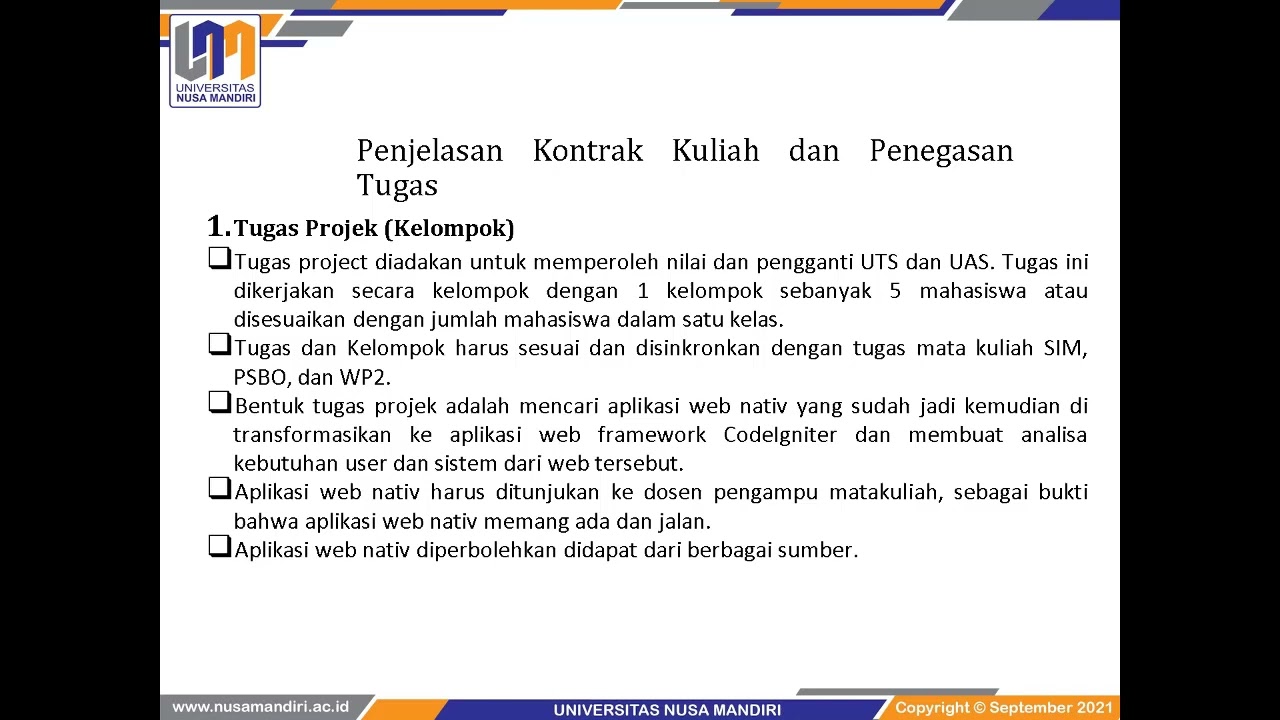 UNIVERSITAS NUSA MANDIRI

Penjelasan Kontrak Kuliah dan Penegasan Tugas

1. Tugas Projek (Kelompok)

❑ Tugas project diadakan untuk memperoleh nilai dan pengganti UTS dan UAS. Tugas ini dikerjakan secara kelompok dengan 1 kelompok sebanyak 5 mahasiswa atau disesuaikan dengan jumlah mahasiswa dalam satu kelas.

❑ Tugas dan Kelompok harus sesuai dan disinkronkan dengan tugas mata kuliah SIM, PSBO, dan WP2.

❑ Bentuk tugas projek adalah mencari aplikasi web nativ yang sudah jadi kemudian di transformasikan ke aplikasi web framework CodeIgniter dan membuat analisa kebutuhan user dan sistem dari web tersebut.

❑ Aplikasi web nativ harus ditunjukan ke dosen pengampu matakuliah, sebagai bukti bahwa aplikasi web nativ memang ada dan jalan.

❑ Aplikasi web nativ diperbolehkan didapat dari berbagai sumber.

www.nusamandiri.ac.id UNIVERSITAS NUSA MANDIRI Copyright © September 2021